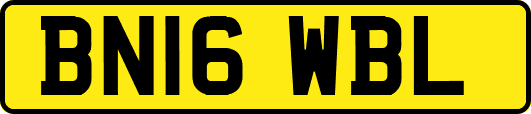 BN16 WBL